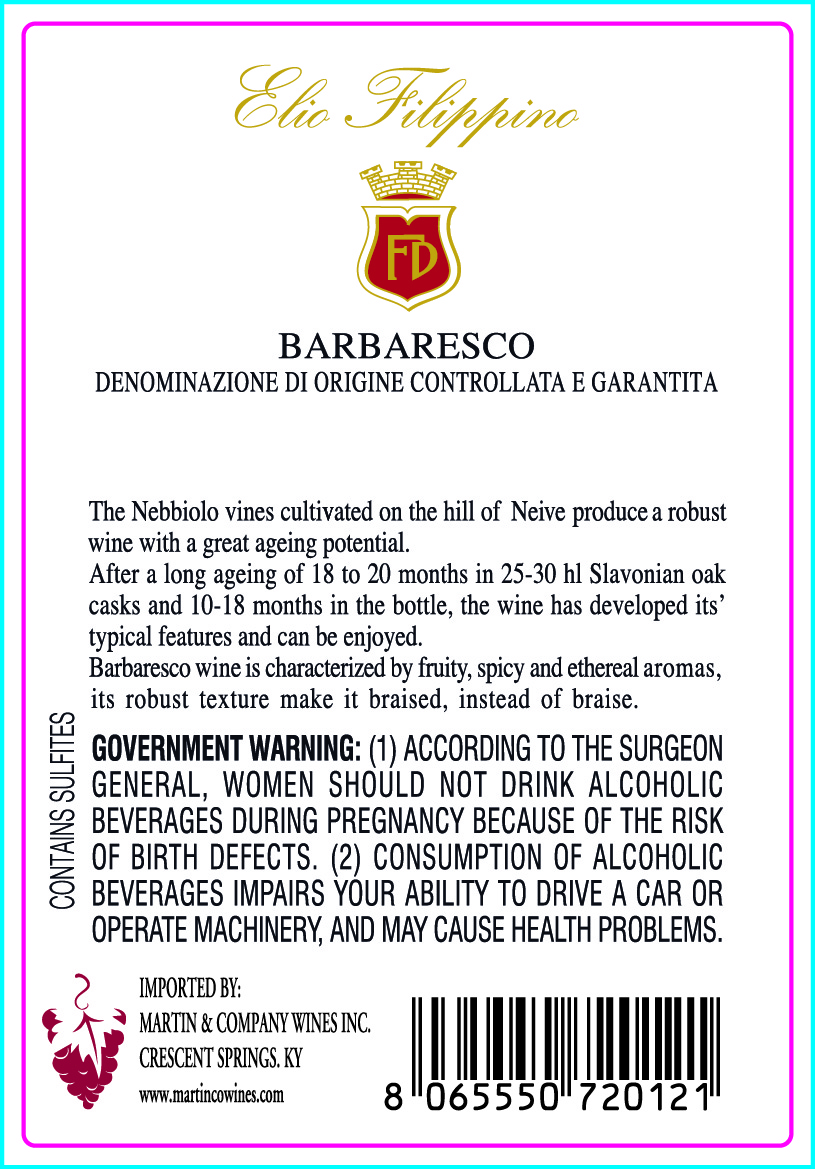 Elio Filippino

FD

BARBARESCO
DENOMINAZIONE DI ORIGINE CONTROLLATA E GARANTITA

The Nebbiolo vines cultivated on the hill of Neive produce a robust wine with a great ageing potential.
After a long ageing of 18 to 20 months in 25-30 hl Slavonian oak casks and 10-18 months in the bottle, the wine has developed its' typical features and can be enjoyed.
Barbaresco wine is characterized by fruity, spicy and ethereal aromas, its robust texture make it braised, instead of braise.

CONTAINS SULFITES

GOVERNMENT WARNING: (1) ACCORDING TO THE SURGEON GENERAL, WOMEN SHOULD NOT DRINK ALCOHOLIC BEVERAGES DURING PREGNANCY BECAUSE OF THE RISK OF BIRTH DEFECTS. (2) CONSUMPTION OF ALCOHOLIC BEVERAGES IMPAIRS YOUR ABILITY TO DRIVE A CAR OR OPERATE MACHINERY, AND MAY CAUSE HEALTH PROBLEMS.

IMPORTED BY:
MARTIN & COMPANY WINES INC.
CRESCENT SPRINGS. KY
www.martincowines.com

8 065550 720121